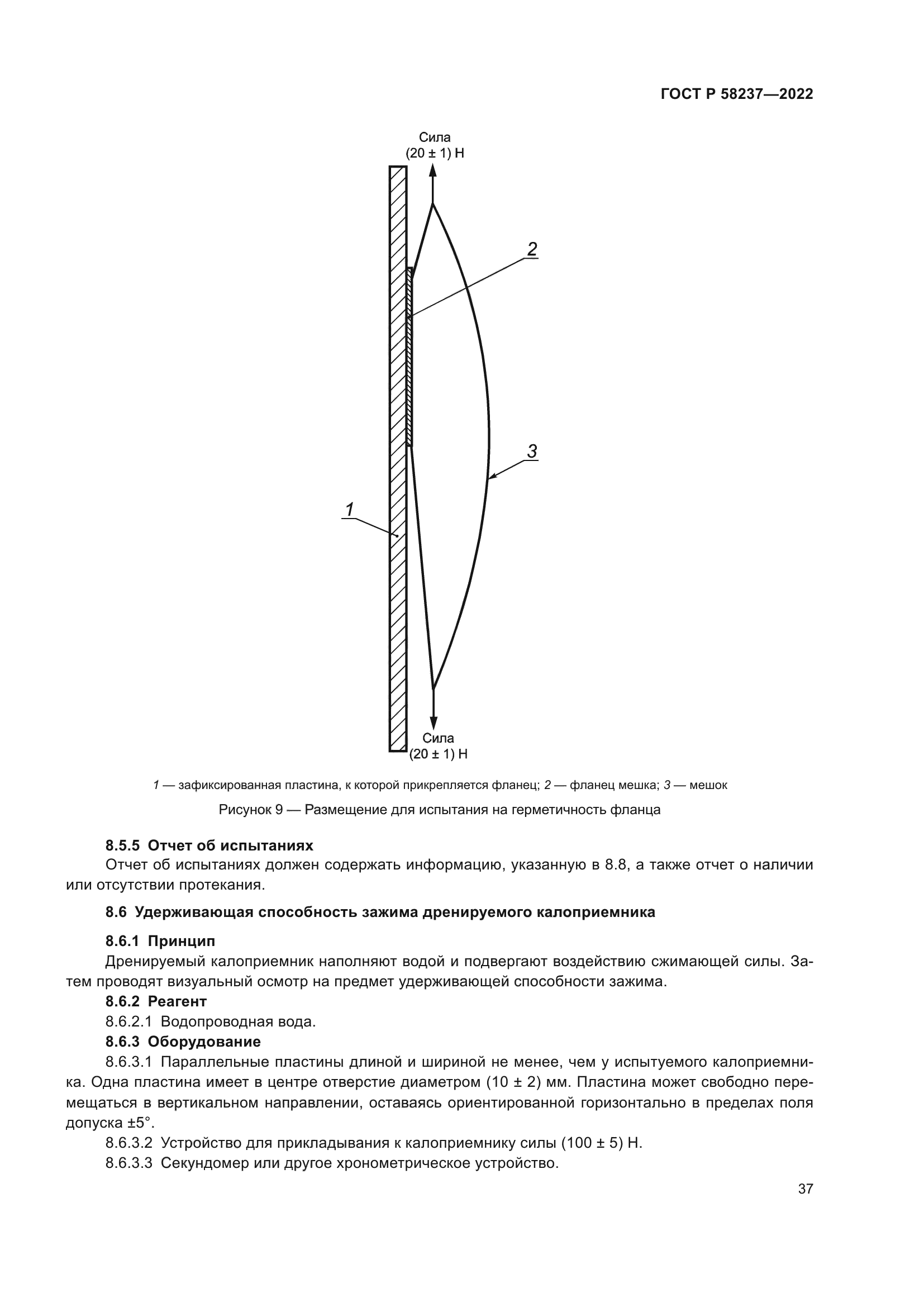 ГОСТ Р 58237—2022

Сила
(20 ± 1) Н

2

3

1

Сила
(20 ± 1) Н

1 — зафиксированная пластина, к которой прикрепляется фланец; 2 — фланец мешка; 3 — мешок

Рисунок 9 — Размещение для испытания на герметичность фланца

8.5.5 Отчет об испытаниях

Отчет об испытаниях должен содержать информацию, указанную в 8.8, а также отчет о наличии или отсутствии протекания.

8.6 Удерживающая способность зажима дренируемого калоприемника

8.6.1 Принцип

Дренируемый калоприемник наполняют водой и подвергают воздействию сжимающей силы. Затем проводят визуальный осмотр на предмет удерживающей способности зажима.

8.6.2 Реагент

8.6.2.1 Водопроводная вода.

8.6.3 Оборудование

8.6.3.1 Параллельные пластины длиной и шириной не менее, чем у испытуемого калоприемника. Одна пластина имеет в центре отверстие диаметром (10 ± 2) мм. Пластина может свободно перемещаться в вертикальном направлении, оставаясь ориентированной горизонтально в пределах поля допуска ±5°.

8.6.3.2 Устройство для прикладывания к калоприемнику силы (100 ± 5) Н.

8.6.3.3 Секундомер или другое хронометрическое устройство.

37